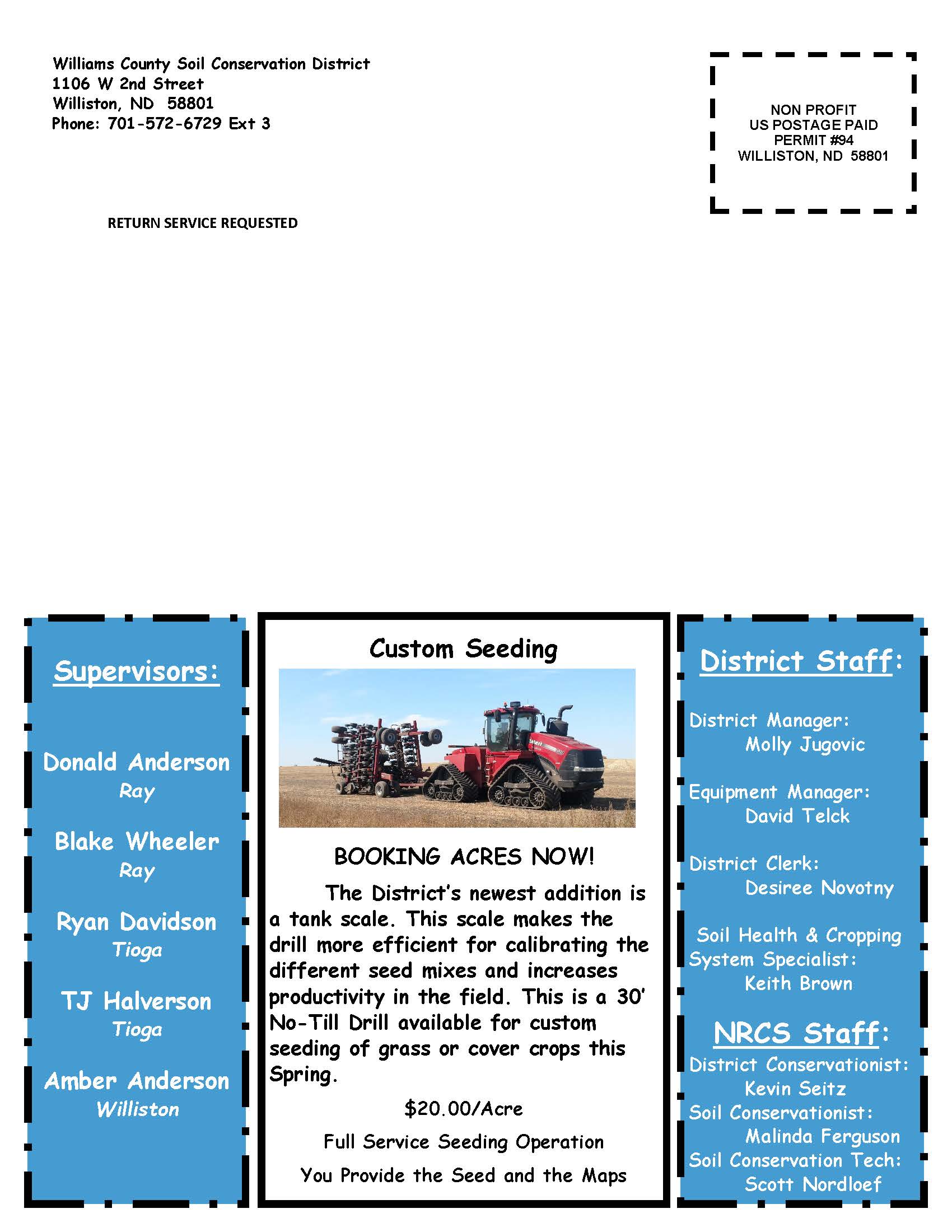 Williams County Soil Conservation District
1106 W 2nd Street
Williston, ND 58801
Phone: 701-572-6729 Ext 3

NON PROFIT
US POSTAGE PAID
PERMIT #94
WILLISTON, ND 58801

RETURN SERVICE REQUESTED

Supervisors:

Donald Anderson
Ray

Blake Wheeler
Ray

Ryan Davidson
Tioga

TJ Halverson
Tioga

Amber Anderson
Williston

Custom Seeding

BOOKING ACRES NOW!

The District's newest addition is a tank scale. This scale makes the drill more efficient for calibrating the different seed mixes and increases productivity in the field. This is a 30' No-Till Drill available for custom seeding of grass or cover crops this Spring.

$20.00/Acre

Full Service Seeding Operation

You Provide the Seed and the Maps

District Staff:

District Manager:
Molly Jugovic

Equipment Manager:
David Telck

District Clerk:
Desiree Novotny

Soil Health & Cropping System Specialist:
Keith Brown

NRCS Staff:

District Conservationist:
Kevin Seitz
Soil Conservationist:
Malinda Ferguson
Soil Conservation Tech:
Scott Nordloef